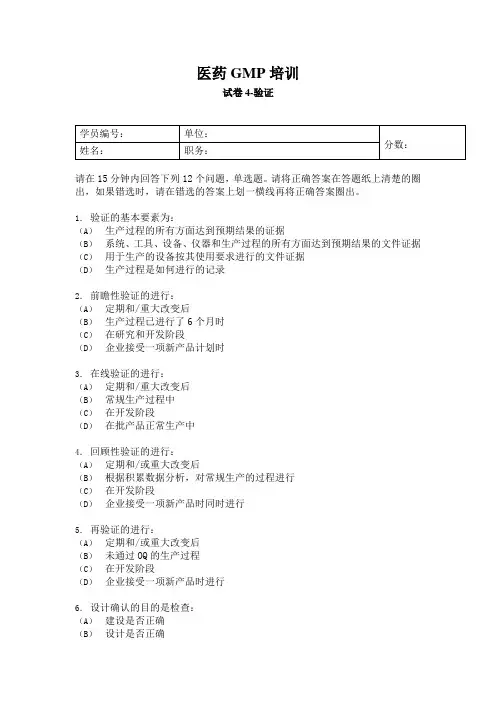 医药 GMP 培训
试卷 4-验证

| 学员编号： | 单位： | 分数： |
|---|---|---|
| 姓名： | 职务： | |

请在 15 分钟内回答下列 12 个问题，单选题。请将正确答案在答题纸上清楚的圈出，如果错选时，请在错选的答案上划一横线再将正确答案圈出。

1. 验证的基本要素为：
（A） 生产过程的所有方面达到预期结果的证据
（B） 系统、工具、设备、仪器和生产过程的所有方面达到预期结果的文件证据
（C） 用于生产的设备按其使用要求进行的文件证据
（D） 生产过程是如何进行的记录

2. 前瞻性验证的进行：
（A） 定期和/重大改变后
（B） 生产过程已进行了 6 个月时
（C） 在研究和开发阶段
（D） 企业接受一项新产品计划时

3. 在线验证的进行：
（A） 定期和/重大改变后
（B） 常规生产过程中
（C） 在开发阶段
（D） 在批产品正常生产中

4. 回顾性验证的进行：
（A） 定期和/或重大改变后
（B） 根据积累数据分析，对常规生产的过程进行
（C） 在开发阶段
（D） 企业接受一项新产品时同时进行

5. 再验证的进行：
（A） 定期和/或重大改变后
（B） 未通过 OQ 的生产过程
（C） 在开发阶段
（D） 企业接受一项新产品时进行

6. 设计确认的目的是检查：
（A） 建设是否正确
（B） 设计是否正确